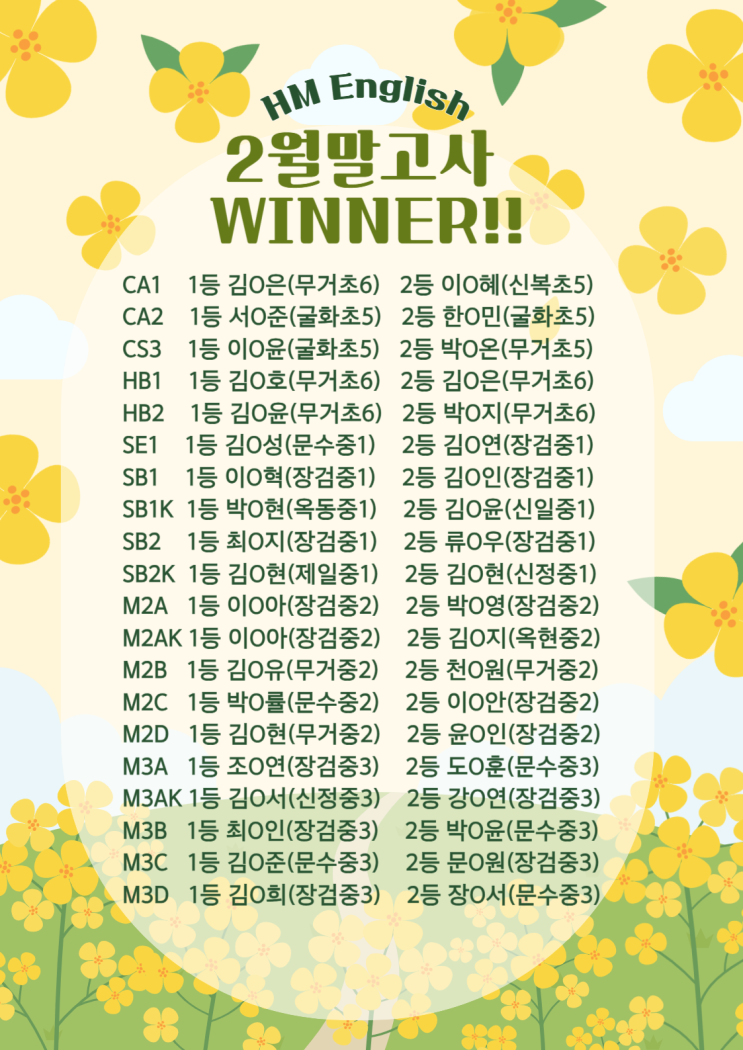 HM English

2월말고사

WINNER!!

CA1 1등 김O은(무거초6) 2등 이O혜(신복초5)
CA2 1등 서O준(굴화초5) 2등 한O민(굴화초5)
CS3 1등 이O윤(굴화초5) 2등 박O온(무거초5)
HB1 1등 김O호(무거초6) 2등 김O은(무거초6)
HB2 1등 김O윤(무거초6) 2등 박O지(무거초6)
SE1 1등 김O성(문수중1) 2등 김O연(장검중1)
SB1 1등 이O혁(장검중1) 2등 김O인(장검중1)
SB1K 1등 박O현(옥동중1) 2등 김O윤(신일중1)
SB2 1등 최O지(장검중1) 2등 류O우(장검중1)
SB2K 1등 김O현(제일중1) 2등 김O현(신정중1)
M2A 1등 이O아(장검중2) 2등 박O영(장검중2)
M2AK 1등 이O아(장검중2) 2등 김O지(옥현중2)
M2B 1등 김O유(무거중2) 2등 천O원(무거중2)
M2C 1등 박O률(문수중2) 2등 이O안(장검중2)
M2D 1등 김O현(무거중2) 2등 윤O인(장검중2)
M3A 1등 조O연(장검중3) 2등 도O훈(문수중3)
M3AK 1등 김O서(신정중3) 2등 강O연(장검중3)
M3B 1등 최O인(장검중3) 2등 박O윤(문수중3)
M3C 1등 김O준(문수중3) 2등 문O원(장검중3)
M3D 1등 김O희(장검중3) 2등 장O서(문수중3)